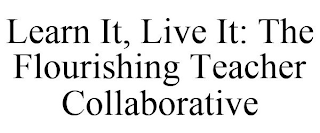 Learn It, Live It: The Flourishing Teacher Collaborative